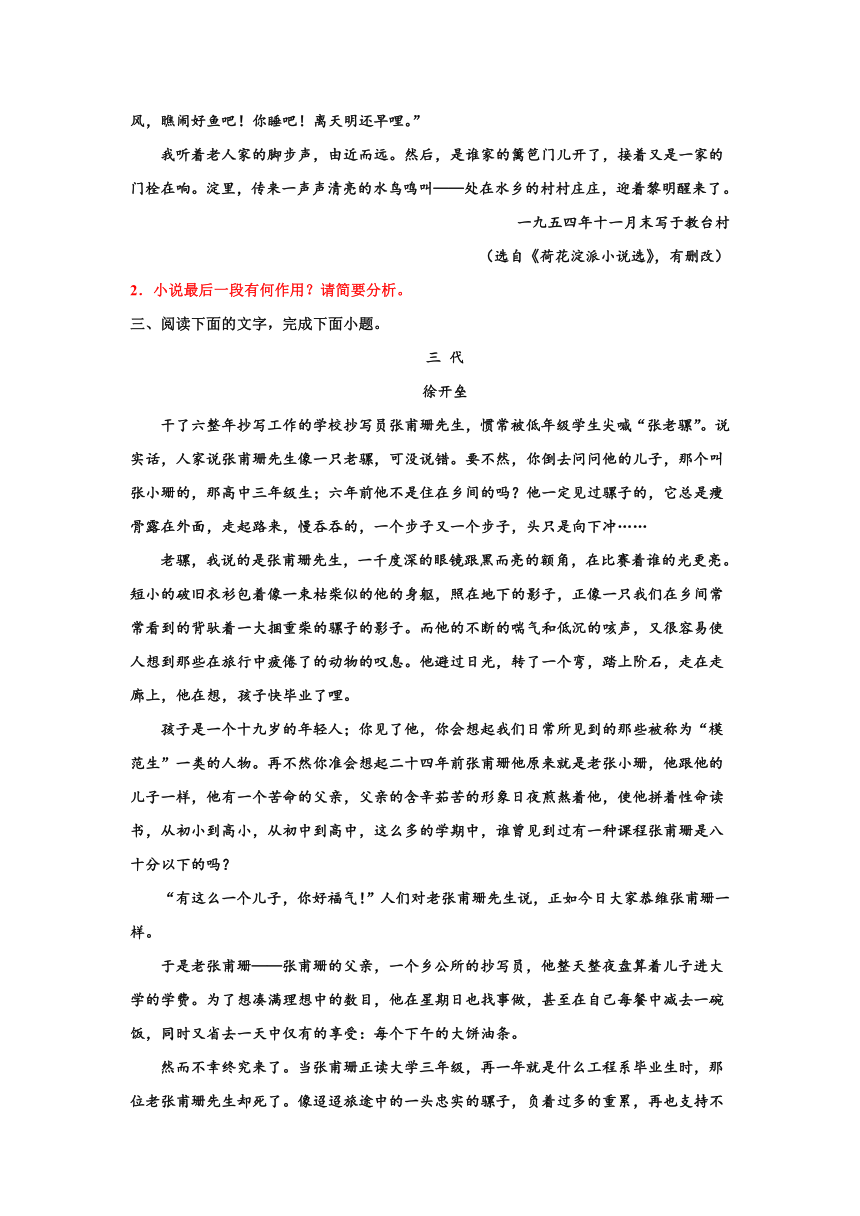 风，瞧闹好鱼吧！你睡吧！离天明还早哩。”

我听着老人家的脚步声，由近而远。然后，是谁家的篱笆门儿开了，接着又是一家的门栓在响。淀里，传来一声声清亮的水鸟鸣叫——处在水乡的村村庄庄，迎着黎明醒来了。

一九五四年十一月末写于教台村

（选自《荷花淀派小说选》，有删改）

2．小说最后一段有何作用？请简要分析。

三、阅读下面的文字，完成下面小题。

三 代

徐开垒

干了六整年抄写工作的学校抄写员张甫珊先生，惯常被低年级学生尖喊“张老骡”。说实话，人家说张甫珊先生像一只老骡，可没说错。要不然，你倒去问问他的儿子，那个叫张小珊的，那高中三年级生；六年前他不是住在乡间的吗？他一定见过骡子的，它总是瘦骨露在外面，走起路来，慢吞吞的，一个步子又一个步子，头只是向下冲……

老骡，我说的是张甫珊先生，一千度深的眼镜跟黑而亮的额角，在比赛着谁的光更亮。短小的破旧衣衫包着像一束枯柴似的他的身躯，照在地下的影子，正像一只我们在乡间常常看到的背驮着一大捆重柴的骡子的影子。而他的不断的喘气和低沉的咳声，又很容易使人想到那些在旅行中疲倦了的动物的叹息。他避过日光，转了一个弯，踏上阶石，走在走廊上，他在想，孩子快毕业了哩。

孩子是一个十九岁的年轻人；你见了他，你会想起我们日常所见到的那些被称为“模范生”一类的人物。再不然你准会想起二十四年前张甫珊他原来就是老张小珊，他跟他的儿子一样，他有一个苦命的父亲，父亲的含辛茹苦的形象日夜煎熬着他，使他拼着性命读书，从初小到高小，从初中到高中，这么多的学期中，谁曾见到过有一种课程张甫珊是八十分以下的吗？

“有这么一个儿子，你好福气！”人们对老张甫珊先生说，正如今日大家恭维张甫珊一样。

于是老张甫珊——张甫珊的父亲，一个乡公所的抄写员，他整天整夜盘算着儿子进大学的学费。为了想凑满理想中的数目，他在星期日也找事做，甚至在自己每餐中减去一碗饭，同时又省去一天中仅有的享受：每个下午的大饼油条。

然而不幸终究来了。当张甫珊正读大学三年级，再一年就是什么工程系毕业生时，那位老张甫珊先生却死了。像迢迢旅途中的一头忠实的骡子，负着过多的重累，再也支持不